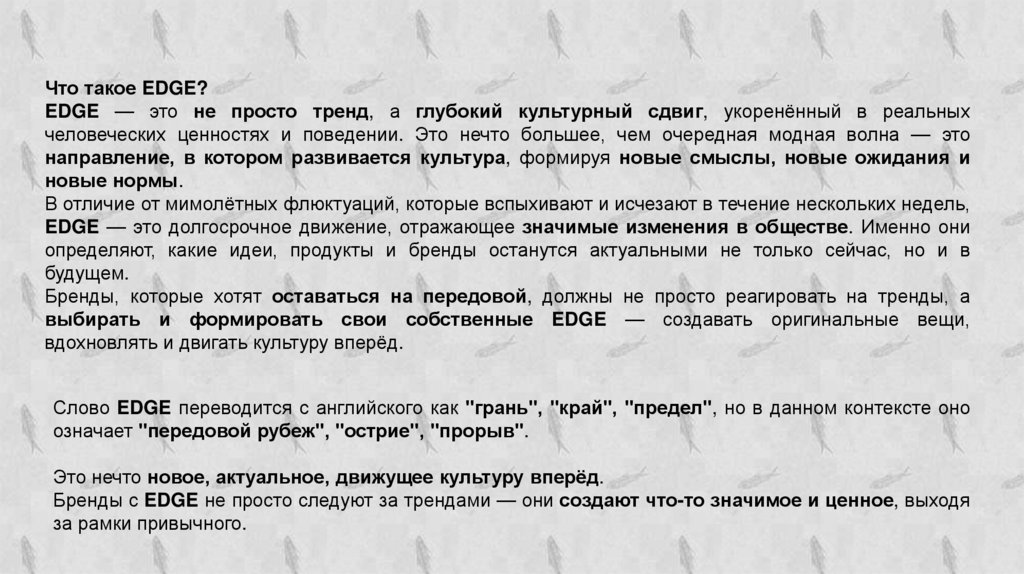 Что такое EDGE?
EDGE — это не просто тренд, а глубокий культурный сдвиг, укоренённый в реальных человеческих ценностях и поведении. Это нечто большее, чем очередная модная волна — это направление, в котором развивается культура, формируя новые смыслы, новые ожидания и новые нормы.
В отличие от мимолётных флюктуаций, которые вспыхивают и исчезают в течение нескольких недель, EDGE — это долгосрочное движение, отражающее значимые изменения в обществе. Именно они определяют, какие идеи, продукты и бренды останутся актуальными не только сейчас, но и в будущем.
Бренды, которые хотят оставаться на передовой, должны не просто реагировать на тренды, а выбирать и формировать свои собственные EDGE — создавать оригинальные вещи, вдохновлять и двигать культуру вперёд.

Слово EDGE переводится с английского как "грань", "край", "предел", но в данном контексте оно означает "передовой рубеж", "острие", "прорыв".

Это нечто новое, актуальное, движущее культуру вперёд.
Бренды с EDGE не просто следуют за трендами — они создают что-то значимое и ценное, выходя за рамки привычного.